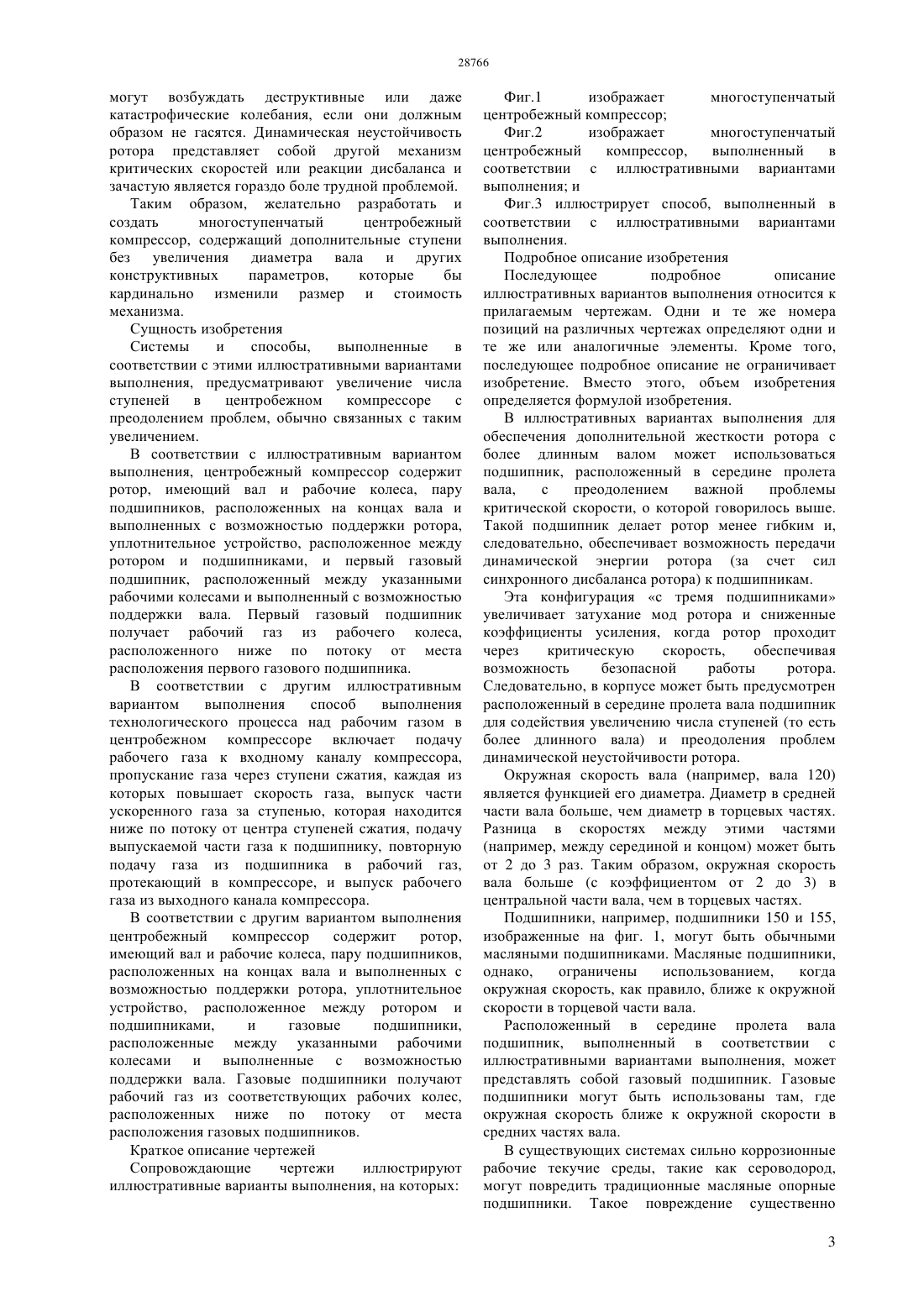 28766

могут возбуждать деструктивные или даже катастрофические колебания, если они должным образом не гасятся. Динамическая неустойчивость ротора представляет собой другой механизм критических скоростей или реакции дисбаланса и зачастую является гораздо боле трудной проблемой.

Таким образом, желательно разработать и создать многоступенчатый центробежный компрессор, содержащий дополнительные ступени без увеличения диаметра вала и других конструктивных параметров, которые бы кардинально изменили размер и стоимость механизма.

Сущность изобретения

Системы и способы, выполненные в соответствии с этими иллюстративными вариантами выполнения, предусматривают увеличение числа ступеней в центробежном компрессоре с преодолением проблем, обычно связанных с таким увеличением.

В соответствии с иллюстративным вариантом выполнения, центробежный компрессор содержит ротор, имеющий вал и рабочие колеса, пару подшипников, расположенных на концах вала и выполненных с возможностью поддержки ротора, уплотнительное устройство, расположенное между ротором и подшипниками, и первый газовый подшипник, расположенный между указанными рабочими колесами и выполненный с возможностью поддержки вала. Первый газовый подшипник получает рабочий газ из рабочего колеса, расположенного ниже по потоку от места расположения первого газового подшипника.

В соответствии с другим иллюстративным вариантом выполнения способ выполнения технологического процесса над рабочим газом в центробежном компрессоре включает подачу рабочего газа к входному каналу компрессора, пропускание газа через ступени сжатия, каждая из которых повышает скорость газа, выпуск части ускоренного газа за ступенью, которая находится ниже по потоку от центра ступеней сжатия, подачу выпускаемой части газа к подшипнику, повторную подачу газа из подшипника в рабочий газ, протекающий в компрессоре, и выпуск рабочего газа из выходного канала компрессора.

В соответствии с другим вариантом выполнения центробежный компрессор содержит ротор, имеющий вал и рабочие колеса, пару подшипников, расположенных на концах вала и выполненных с возможностью поддержки ротора, уплотнительное устройство, расположенное между ротором и подшипниками, и газовые подшипники, расположенные между указанными рабочими колесами и выполненные с возможностью поддержки вала. Газовые подшипники получают рабочий газ из соответствующих рабочих колес, расположенных ниже по потоку от места расположения газовых подшипников.

Краткое описание чертежей

Сопровождающие чертежи иллюстрируют иллюстративные варианты выполнения, на которых:

Фиг.1 изображает многоступенчатый центробежный компрессор;

Фиг.2 изображает многоступенчатый центробежный компрессор, выполненный в соответствии с иллюстративными вариантами выполнения; и

Фиг.3 иллюстрирует способ, выполненный в соответствии с иллюстративными вариантами выполнения.

Подробное описание изобретения

Последующее подробное описание иллюстративных вариантов выполнения относится к прилагаемым чертежам. Одни и те же номера позиций на различных чертежах определяют одни и те же или аналогичные элементы. Кроме того, последующее подробное описание не ограничивает изобретение. Вместо этого, объем изобретения определяется формулой изобретения.

В иллюстративных вариантах выполнения для обеспечения дополнительной жесткости ротора с более длинным валом может использоваться подшипник, расположенный в середине пролета вала, с преодолением важной проблемы критической скорости, о которой говорилось выше. Такой подшипник делает ротор менее гибким и, следовательно, обеспечивает возможность передачи динамической энергии ротора (за счет сил синхронного дисбаланса ротора) к подшипникам.

Эта конфигурация «с тремя подшипниками» увеличивает затухание мод ротора и сниженные коэффициенты усиления, когда ротор проходит через критическую скорость, обеспечивая возможность безопасной работы ротора. Следовательно, в корпусе может быть предусмотрен расположенный в середине пролета вала подшипник для содействия увеличению числа ступеней (то есть более длинного вала) и преодоления проблем динамической неустойчивости ротора.

Окружная скорость вала (например, вала 120) является функцией его диаметра. Диаметр в средней части вала больше, чем диаметр в торцевых частях. Разница в скоростях между этими частями (например, между серединой и концом) может быть от 2 до 3 раз. Таким образом, окружная скорость вала больше (с коэффициентом от 2 до 3) в центральной части вала, чем в торцевых частях.

Подшипники, например, подшипники 150 и 155, изображенные на фиг. 1, могут быть обычными масляными подшипниками. Масляные подшипники, однако, ограничены использованием, когда окружная скорость, как правило, ближе к окружной скорости в торцевой части вала.

Расположенный в середине пролета вала подшипник, выполненный в соответствии с иллюстративными вариантами выполнения, может представлять собой газовый подшипник. Газовые подшипники могут быть использованы там, где окружная скорость ближе к окружной скорости в средних частях вала.

В существующих системах сильно коррозионные рабочие текучие среды, такие как сероводород, могут повредить традиционные масляные опорные подшипники. Такое повреждение существенно

3